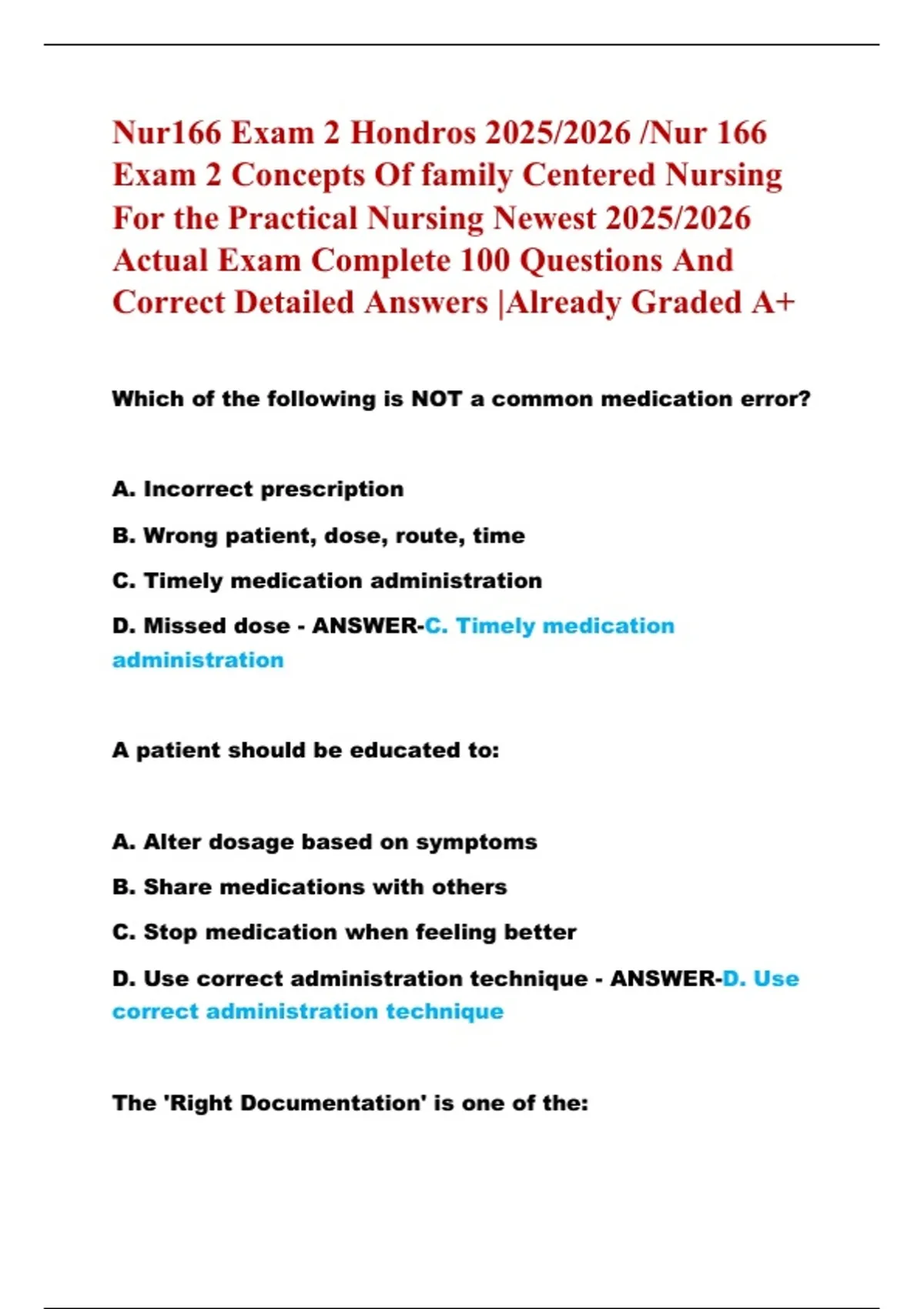 Nur166 Exam 2 Hondros 2025/2026 /Nur 166 Exam 2 Concepts Of family Centered Nursing For the Practical Nursing Newest 2025/2026 Actual Exam Complete 100 Questions And Correct Detailed Answers |Already Graded A+

Which of the following is NOT a common medication error?

A. Incorrect prescription

B. Wrong patient, dose, route, time

C. Timely medication administration

D. Missed dose - ANSWER-C. Timely medication administration

A patient should be educated to:

A. Alter dosage based on symptoms

B. Share medications with others

C. Stop medication when feeling better

D. Use correct administration technique - ANSWER-D. Use correct administration technique

The 'Right Documentation' is one of the: